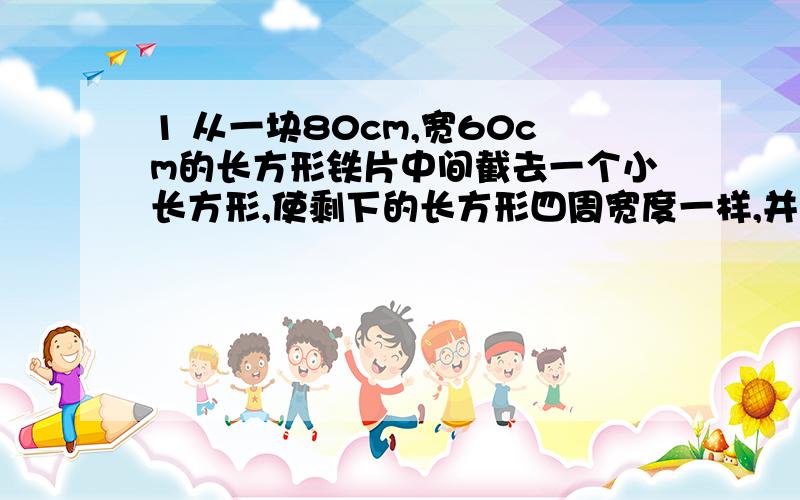 1 从一块80cm,宽60cm的长方形铁片中间截去一个小长方形,使剩下的长方形四周宽度一样,并